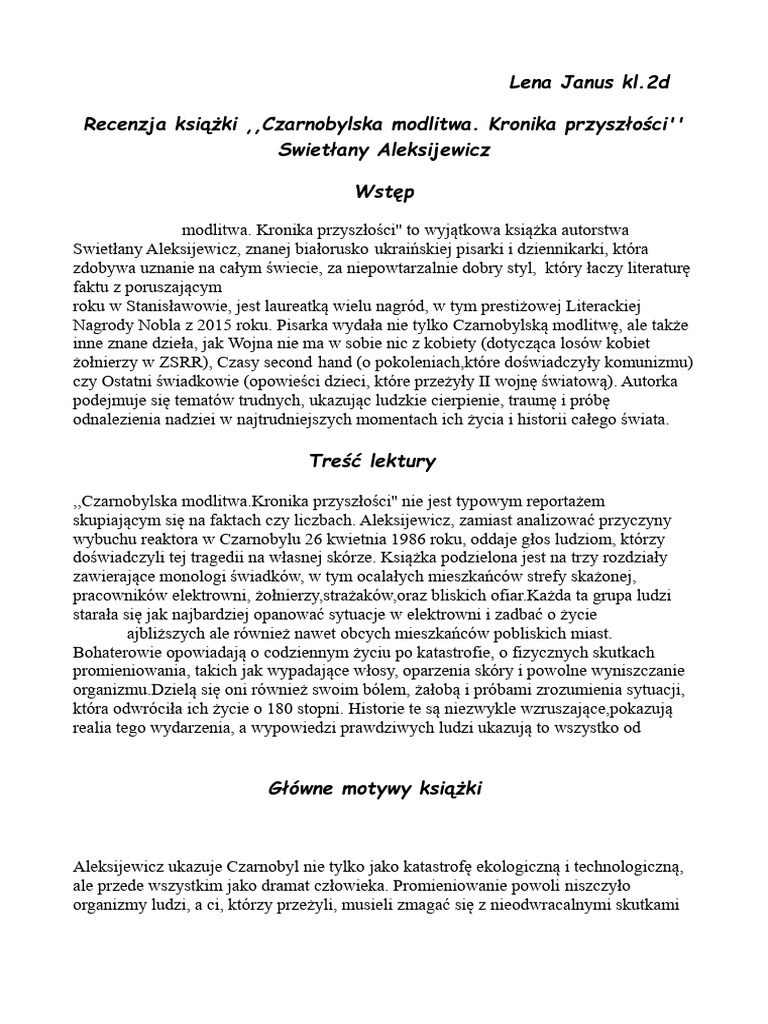 Lena Janus kl.2d

Recenzja książki ,,Czarnobylska modlitwa. Kronika przyszłości'' Swietłany Aleksijewicz

Wstęp

modlitwa. Kronika przyszłości" to wyjątkowa książka autorstwa Swietłany Aleksijewicz, znanej białorusko ukraińskiej pisarki i dziennikarki, która zdobywa uznanie na całym świecie, za niepowtarzalnie dobry styl, który łaczy literaturę faktu z poruszającym
roku w Stanisławowie, jest laureatką wielu nagród, w tym prestiżowej Literackiej Nagrody Nobla z 2015 roku. Pisarka wydała nie tylko Czarnobylską modlitwę, ale także inne znane dzieła, jak Wojna nie ma w sobie nic z kobiety (dotycząca losów kobiet żołnierzy w ZSRR), Czasy second hand (o pokoleniach,które doświadczyły komunizmu) czy Ostatni świadkowie (opowieści dzieci, które przeżyły II wojnę światową). Autorka podejmuje się tematów trudnych, ukazując ludzkie cierpienie, traumę i próbę odnalezienia nadziei w najtrudniejszych momentach ich życia i historii całego świata.

Treść lektury

,,Czarnobylska modlitwa.Kronika przyszłości" nie jest typowym reportażem skupiającym się na faktach czy liczbach. Aleksijewicz, zamiast analizować przyczyny wybuchu reaktora w Czarnobylu 26 kwietnia 1986 roku, oddaje głos ludziom, którzy doświadczyli tej tragedii na własnej skórze. Książka podzielona jest na trzy rozdziały zawierające monologi świadków, w tym ocalałych mieszkańców strefy skażonej, pracowników elektrowni, żołnierzy,strażaków,oraz bliskich ofiar.Każda ta grupa ludzi starała się jak najbardziej opanować sytuacje w elektrowni i zadbać o życie ajbliższych ale również nawet obcych mieszkańców pobliskich miast. Bohaterowie opowiadają o codziennym życiu po katastrofie, o fizycznych skutkach promieniowania, takich jak wypadające włosy, oparzenia skóry i powolne wyniszczanie organizmu.Dzielą się oni również swoim bólem, żałobą i próbami zrozumienia sytuacji, która odwróciła ich życie o 180 stopni. Historie te są niezwykle wzruszające,pokazują realia tego wydarzenia, a wypowiedzi prawdziwych ludzi ukazują to wszystko od

Główne motywy książki

Aleksijewicz ukazuje Czarnobyl nie tylko jako katastrofę ekologiczną i technologiczną, ale przede wszystkim jako dramat człowieka. Promieniowanie powoli niszczyło organizmy ludzi, a ci, którzy przeżyli, musieli zmagać się z nieodwracalnymi skutkami